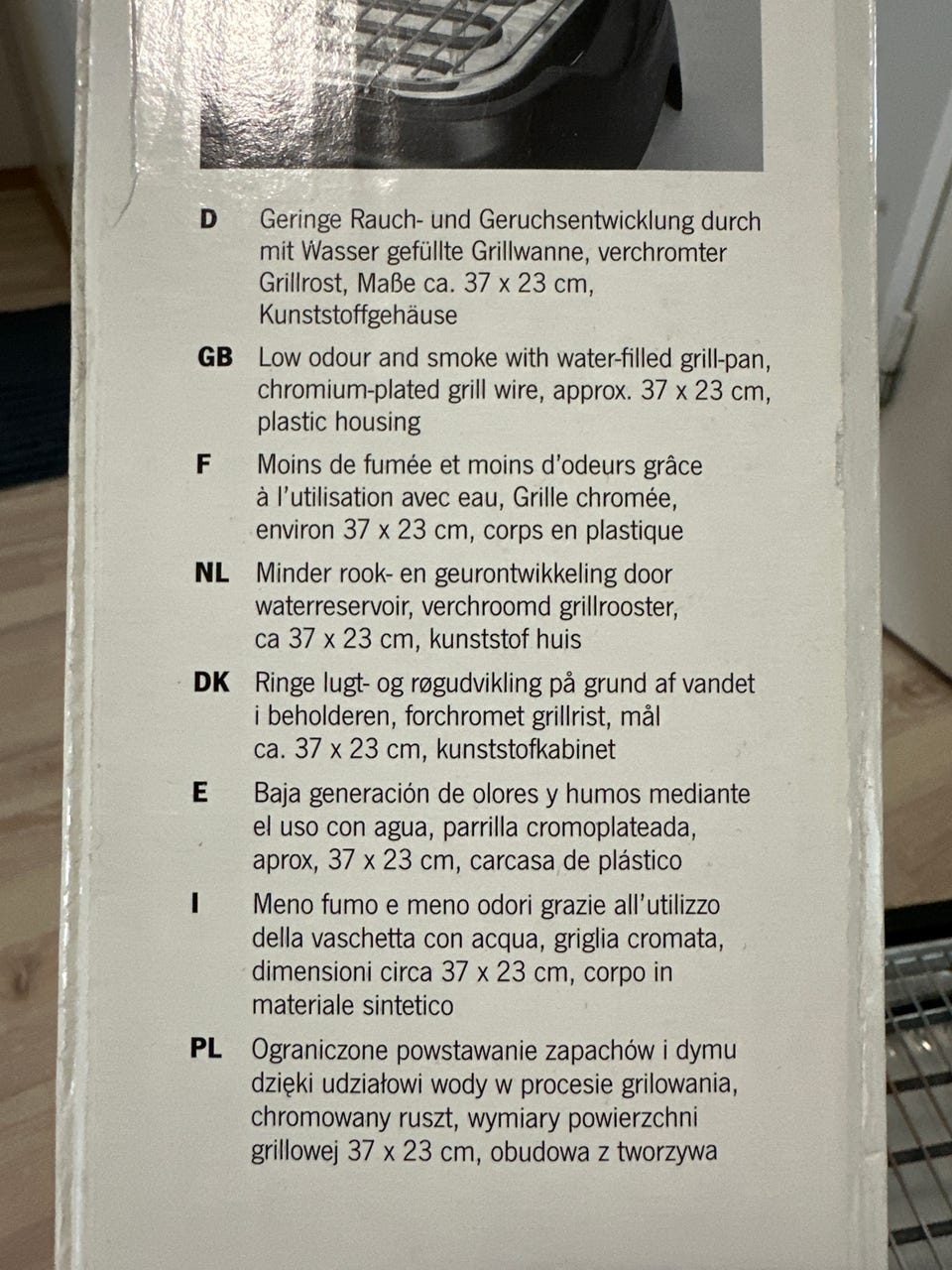 D Geringe Rauch- und Geruchsentwicklung durch mit Wasser gefüllte Grillwanne, verchromter Grillrost, Maße ca. 37 x 23 cm, Kunststoffgehäuse

GB Low odour and smoke with water-filled grill-pan, chromium-plated grill wire, approx. 37 x 23 cm, plastic housing

F Moins de fumée et moins d'odeurs grâce à l'utilisation avec eau, Grille chromée, environ 37 x 23 cm, corps en plastique

NL Minder rook- en geurontwikkeling door waterreservoir, verchroomd grillrooster, ca 37 x 23 cm, kunststof huis

DK Ringe lugt- og røgudvikling på grund af vandet i beholderen, forchromet grillrist, mål ca. 37 x 23 cm, kunststofkabinet

E Baja generación de olores y humos mediante el uso con agua, parrilla cromoplateada, aprox, 37 x 23 cm, carcasa de plástico

I Meno fumo e meno odori grazie all'utilizzo della vaschetta con acqua, griglia cromata, dimensioni circa 37 x 23 cm, corpo in materiale sintetico

PL Ograniczone powstawanie zapachów i dymu dzięki udziałowi wody w procesie grilowania, chromowany ruszt, wymiary powierzchni grillowej 37 x 23 cm, obudowa z tworzywa